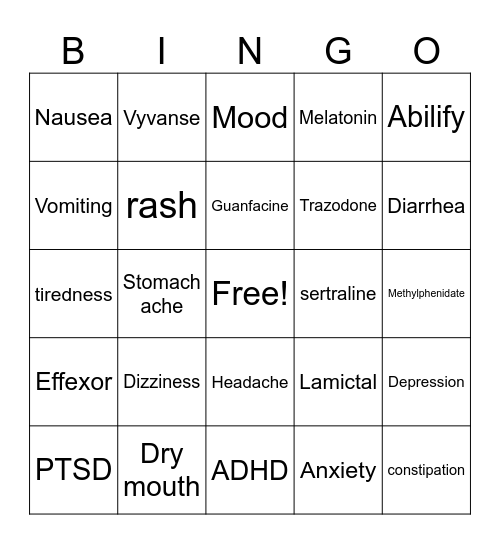 | B | I | N | G | O |
|---|---|---|---|---|
| Nausea | Vyvanse | Mood | Melatonin | Abilify |
| Vomiting | rash | Guanfacine | Trazodone | Diarrhea |
| tiredness | Stomach ache | Free! | sertraline | Methylphenidate |
| Effexor | Dizziness | Headache | Lamictal | Depression |
| PTSD | Dry mouth | ADHD | Anxiety | constipation |